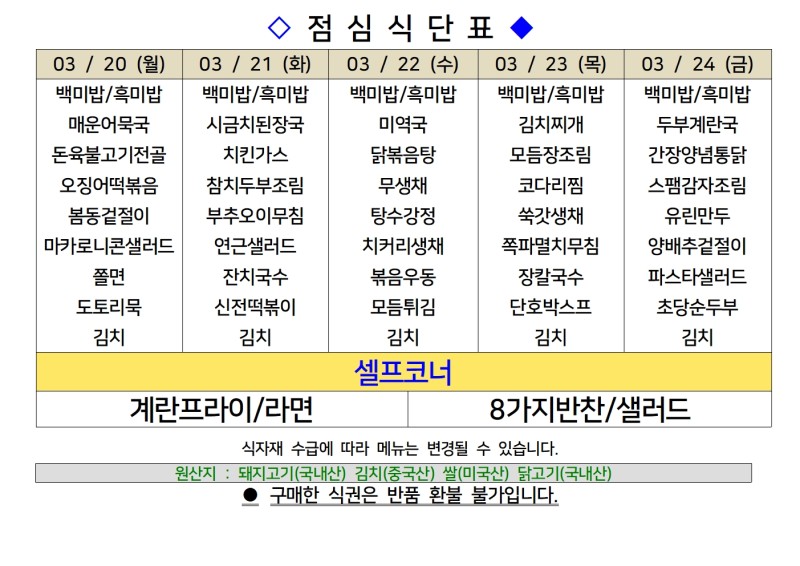 ◇ 점 심 식 단 표 ◆

| 03 / 20 (월) | 03 / 21 (화) | 03 / 22 (수) | 03 / 23 (목) | 03 / 24 (금) |
|---|---|---|---|---|
| 백미밥/흑미밥 | 백미밥/흑미밥 | 백미밥/흑미밥 | 백미밥/흑미밥 | 백미밥/흑미밥 |
| 매운어묵국 | 시금치된장국 | 미역국 | 김치찌개 | 두부계란국 |
| 돈육불고기전골 | 치킨가스 | 닭볶음탕 | 모듬장조림 | 간장양념통닭 |
| 오징어떡볶음 | 참치두부조림 | 무생채 | 코다리찜 | 스팸감자조림 |
| 봄동겉절이 | 부추오이무침 | 탕수강정 | 쑥갓생채 | 유린만두 |
| 마카로니콘샐러드 | 연근샐러드 | 치커리생채 | 쪽파멸치무침 | 양배추겉절이 |
| 쫄면 | 잔치국수 | 볶음우동 | 장칼국수 | 파스타샐러드 |
| 도토리묵 | 신전떡볶이 | 모듬튀김 | 단호박스프 | 초당순두부 |
| 김치 | 김치 | 김치 | 김치 | 김치 |

셀프코너

계란프라이/라면

8가지반찬/샐러드

식자재 수급에 따라 메뉴는 변경될 수 있습니다.

원산지 : 돼지고기(국내산) 김치(중국산) 쌀(미국산) 닭고기(국내산)

• 구매한 식권은 반품 환불 불가입니다.